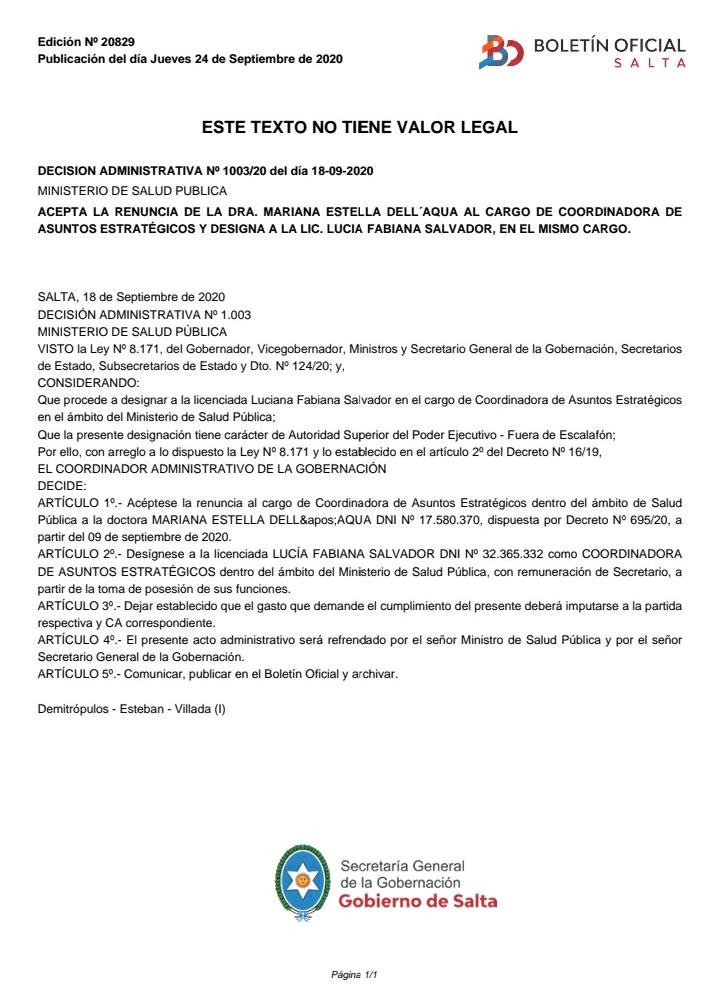 Edición Nº 20829
Publicación del día Jueves 24 de Septiembre de 2020

BOLETÍN OFICIAL
SALTA

ESTE TEXTO NO TIENE VALOR LEGAL

DECISION ADMINISTRATIVA Nº 1003/20 del día 18-09-2020
MINISTERIO DE SALUD PUBLICA
ACEPTA LA RENUNCIA DE LA DRA. MARIANA ESTELLA DELL´AQUA AL CARGO DE COORDINADORA DE ASUNTOS ESTRATÉGICOS Y DESIGNA A LA LIC. LUCIA FABIANA SALVADOR, EN EL MISMO CARGO.

SALTA, 18 de Septiembre de 2020
DECISIÓN ADMINISTRATIVA Nº 1.003
MINISTERIO DE SALUD PÚBLICA
VISTO la Ley Nº 8.171, del Gobernador, Vicegobernador, Ministros y Secretario General de la Gobernación, Secretarios de Estado, Subsecretarios de Estado y Dto. Nº 124/20; y,
CONSIDERANDO:
Que procede a designar a la licenciada Luciana Fabiana Salvador en el cargo de Coordinadora de Asuntos Estratégicos en el ámbito del Ministerio de Salud Pública;
Que la presente designación tiene carácter de Autoridad Superior del Poder Ejecutivo - Fuera de Escalafón;
Por ello, con arreglo a lo dispuesto la Ley Nº 8.171 y lo establecido en el artículo 2º del Decreto Nº 16/19,
EL COORDINADOR ADMINISTRATIVO DE LA GOBERNACIÓN
DECIDE:
ARTÍCULO 1º.- Acéptese la renuncia al cargo de Coordinadora de Asuntos Estratégicos dentro del ámbito de Salud Pública a la doctora MARIANA ESTELLA DELL&apos;AQUA DNI Nº 17.580.370, dispuesta por Decreto Nº 695/20, a partir del 09 de septiembre de 2020.
ARTÍCULO 2º.- Desígnese a la licenciada LUCÍA FABIANA SALVADOR DNI Nº 32.365.332 como COORDINADORA DE ASUNTOS ESTRATÉGICOS dentro del ámbito del Ministerio de Salud Pública, con remuneración de Secretario, a partir de la toma de posesión de sus funciones.
ARTÍCULO 3º.- Dejar establecido que el gasto que demande el cumplimiento del presente deberá imputarse a la partida respectiva y CA correspondiente.
ARTÍCULO 4º.- El presente acto administrativo será refrendado por el señor Ministro de Salud Pública y por el señor Secretario General de la Gobernación.
ARTÍCULO 5º.- Comunicar, publicar en el Boletín Oficial y archivar.

Demitrópulos - Esteban - Villada (I)

Secretaría General
de la Gobernación
Gobierno de Salta

Página 1/1